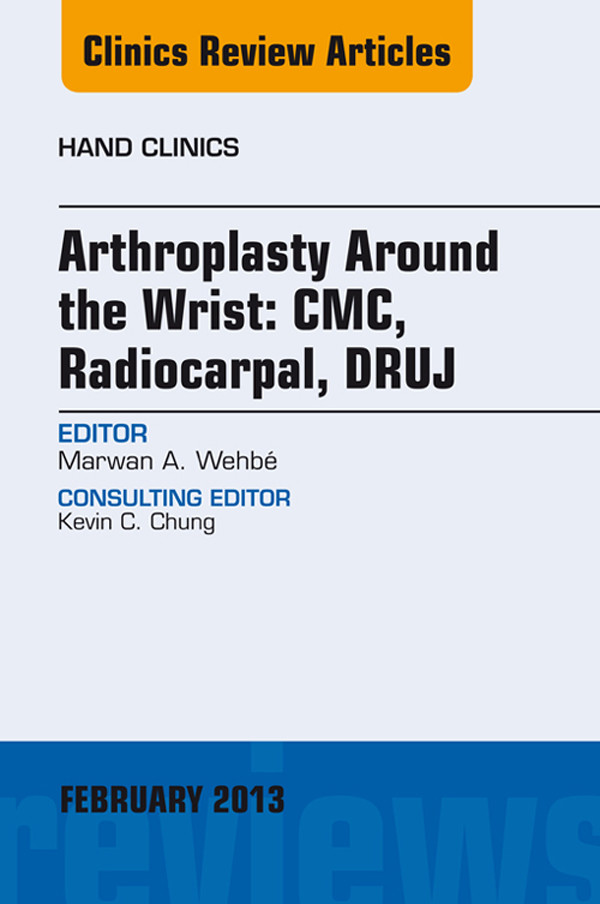 Clinics Review Articles

HAND CLINICS

Arthroplasty Around the Wrist: CMC, Radiocarpal, DRUJ

EDITOR
Marwan A. Wehbé

CONSULTING EDITOR
Kevin C. Chung

FEBRUARY 2013

reviews